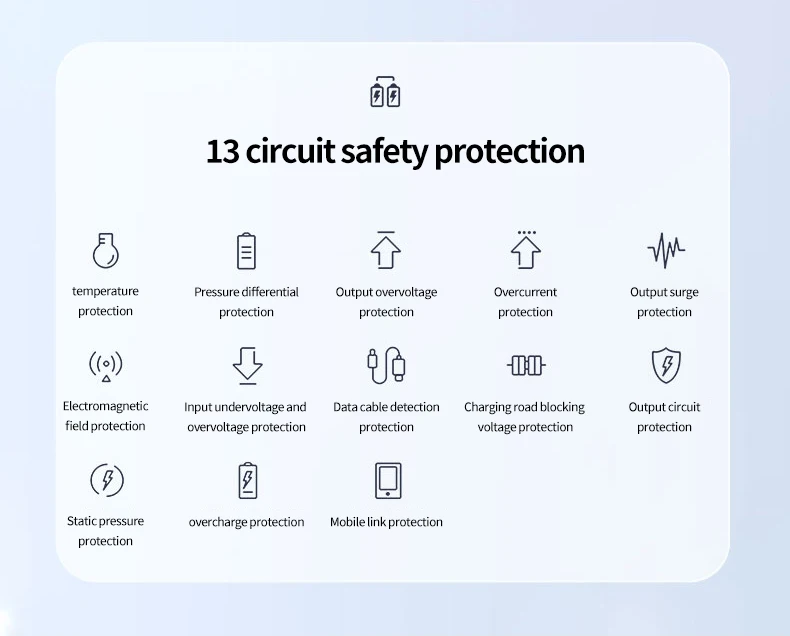 13 circuit safety protection

temperature protection

Pressure differential protection

Output overvoltage protection

Overcurrent protection

Output surge protection

Electromagnetic field protection

Input undervoltage and overvoltage protection

Data cable detection protection

Charging road blocking voltage protection

Output circuit protection

Static pressure protection

overcharge protection

Mobile link protection